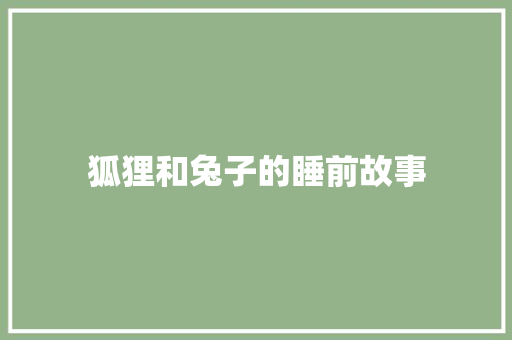 狐狸和兔子的睡前故事